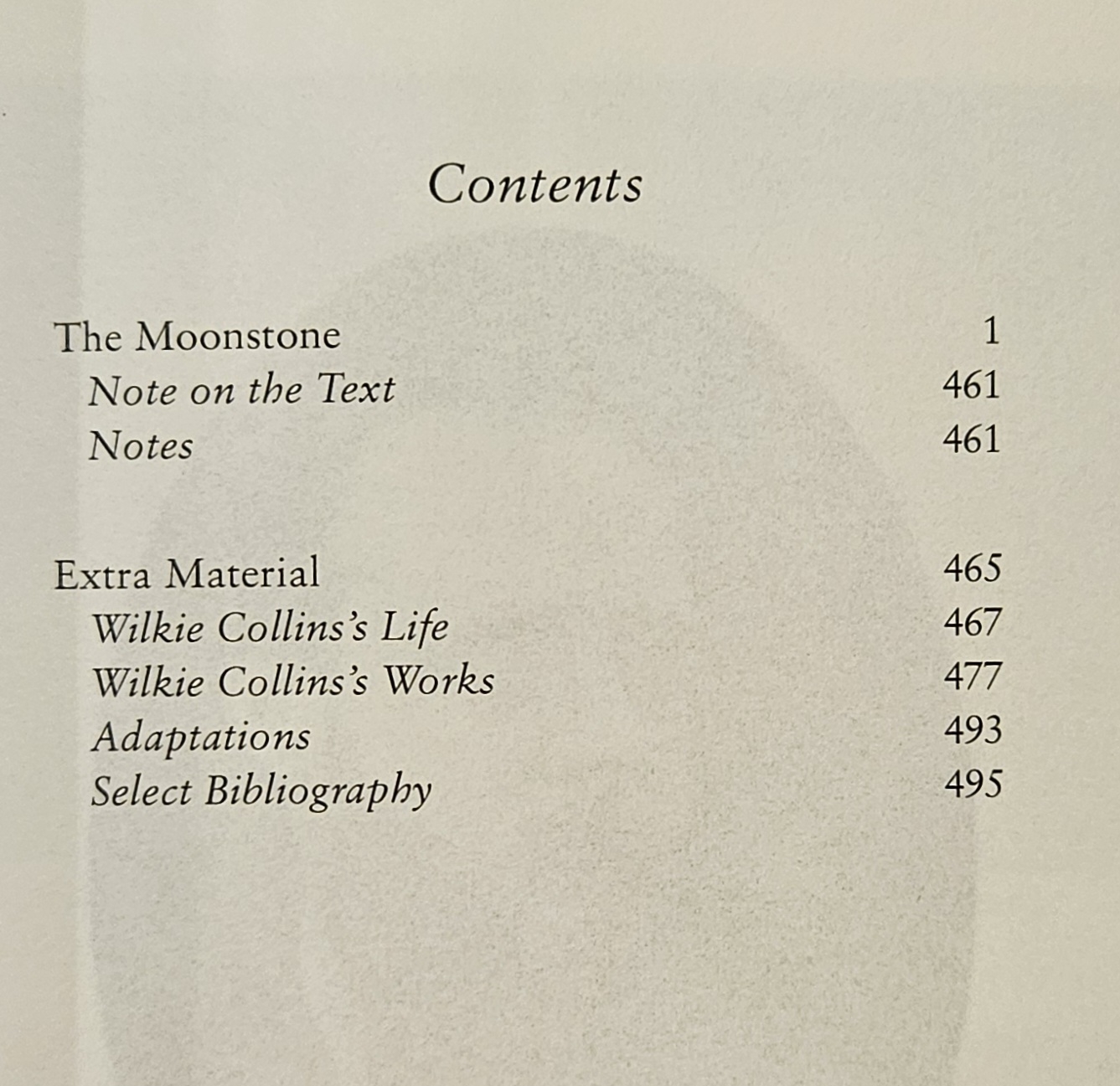 Contents

The Moonstone 1
Note on the Text 461
Notes 461

Extra Material 465
Wilkie Collins's Life 467
Wilkie Collins's Works 477
Adaptations 493
Select Bibliography 495